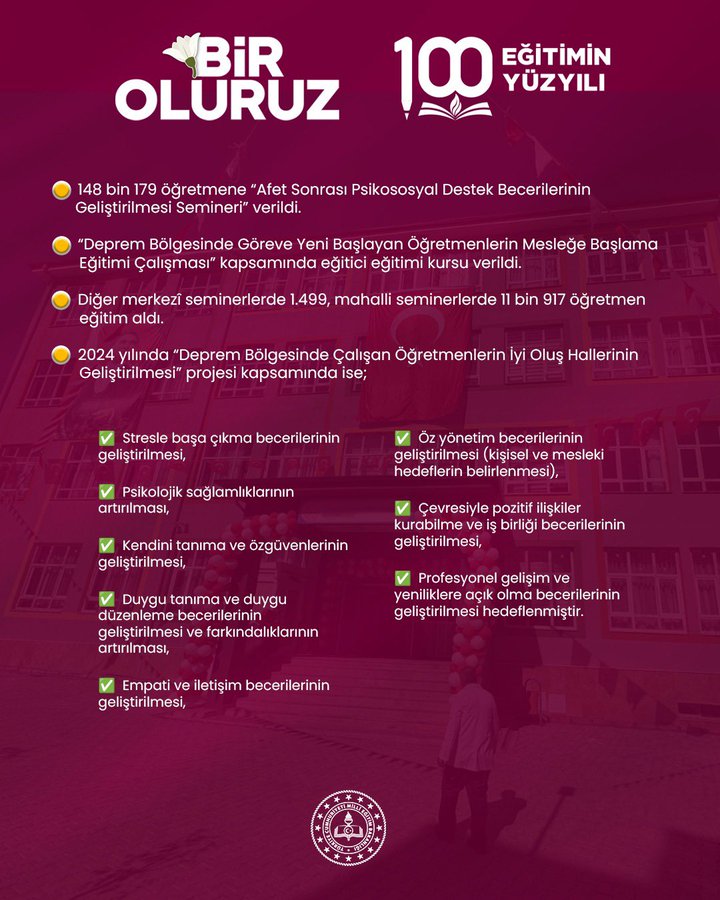 BİR OLURUZ

100 EĞİTİMİN YÜZYILI

148 bin 179 öğretmene “Afet Sonrası Psikososyal Destek Becerilerinin Geliştirilmesi Semineri” verildi.

“Deprem Bölgesinde Göreve Yeni Başlayan Öğretmenlerin Mesleğe Başlama Eğitimi Çalışması” kapsamında eğitici eğitimi kursu verildi.

Diğer merkezî seminerlerde 1.499, mahalli seminerlerde 11 bin 917 öğretmen eğitim aldı.

2024 yılında “Deprem Bölgesinde Çalışan Öğretmenlerin İyi Oluş Hallerinin Geliştirilmesi” projesi kapsamında ise;

✅ Stresle başa çıkma becerilerinin geliştirilmesi,

✅ Psikolojik sağlamlıklarının artırılması,

✅ Kendini tanıma ve özgüvenlerinin geliştirilmesi,

✅ Duygu tanıma ve duygu düzenleme becerilerinin geliştirilmesi ve farkındalıklarının artırılması,

✅ Empati ve iletişim becerilerinin geliştirilmesi,

✅ Öz yönetim becerilerinin geliştirilmesi (kişisel ve mesleki hedeflerin belirlenmesi),

✅ Çevresiyle pozitif ilişkiler kurabilme ve iş birliği becerilerinin geliştirilmesi,

✅ Profesyonel gelişim ve yeniliklere açık olma becerilerinin geliştirilmesi hedeflenmiştir.

TÜRKİYE CUMHURİYETİ MİLLÎ EĞİTİM BAKANLIĞI